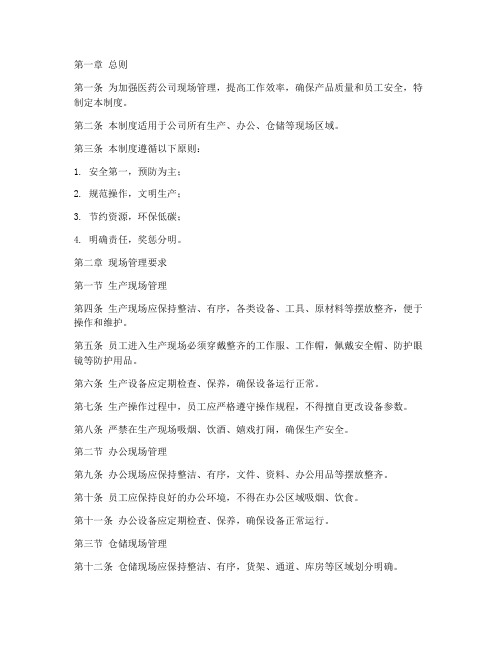 第一章 总则

第一条 为加强医药公司现场管理，提高工作效率，确保产品质量和员工安全，特制定本制度。

第二条 本制度适用于公司所有生产、办公、仓储等现场区域。

第三条 本制度遵循以下原则：

1. 安全第一，预防为主；

2. 规范操作，文明生产；

3. 节约资源，环保低碳；

4. 明确责任，奖惩分明。

第二章 现场管理要求

第一节 生产现场管理

第四条 生产现场应保持整洁、有序，各类设备、工具、原材料等摆放整齐，便于操作和维护。

第五条 员工进入生产现场必须穿戴整齐的工作服、工作帽，佩戴安全帽、防护眼镜等防护用品。

第六条 生产设备应定期检查、保养，确保设备运行正常。

第七条 生产操作过程中，员工应严格遵守操作规程，不得擅自更改设备参数。

第八条 严禁在生产现场吸烟、饮酒、嬉戏打闹，确保生产安全。

第二节 办公现场管理

第九条 办公现场应保持整洁、有序，文件、资料、办公用品等摆放整齐。

第十条 员工应保持良好的办公环境，不得在办公区域吸烟、饮食。

第十一条 办公设备应定期检查、保养，确保设备正常运行。

第三节 仓储现场管理

第十二条 仓储现场应保持整洁、有序，货架、通道、库房等区域划分明确。